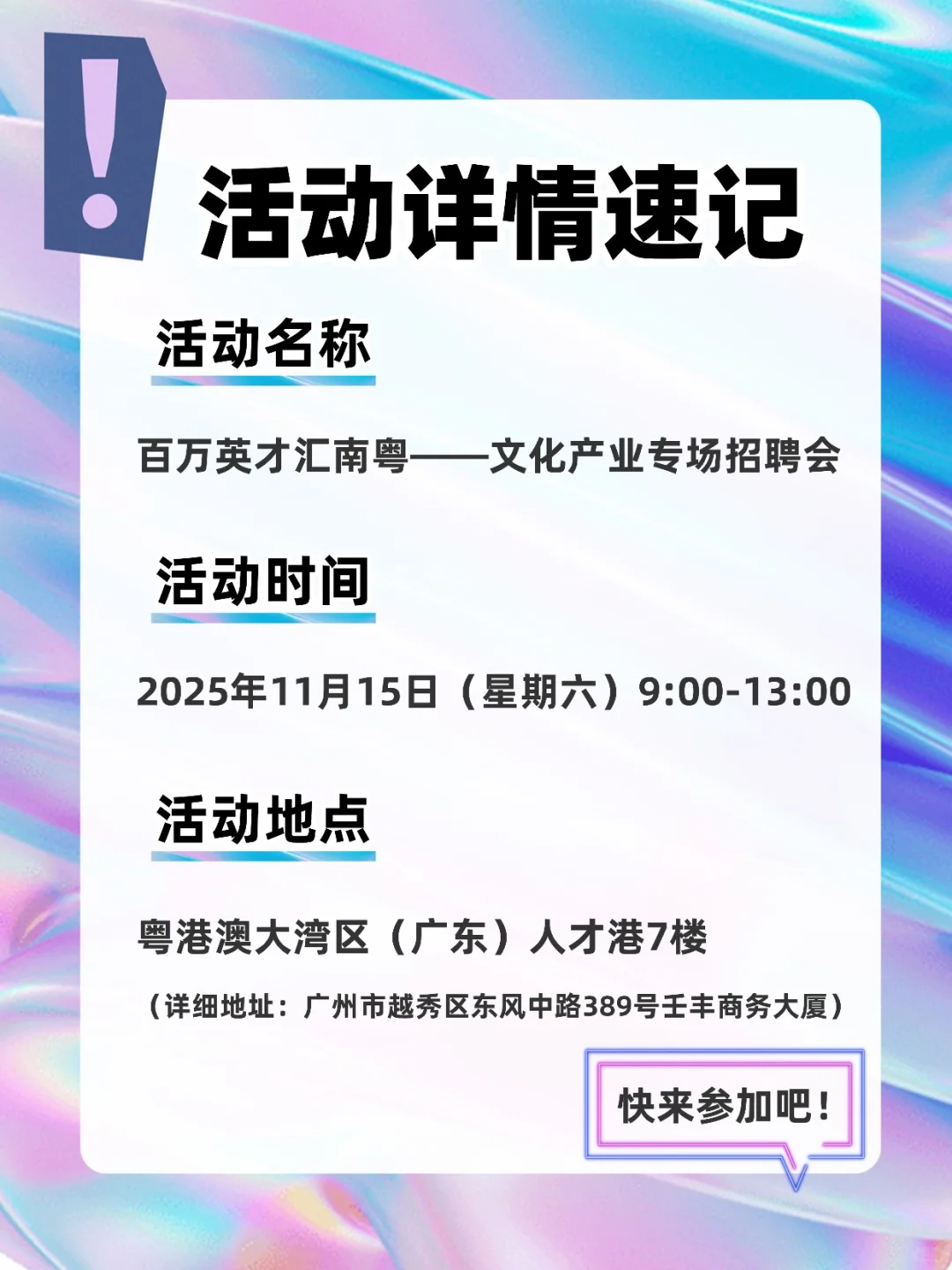 !

活动详情速记

活动名称

百万英才汇南粤——文化产业专场招聘会

活动时间

2025年11月15日（星期六）9:00-13:00

活动地点

粤港澳大湾区（广东）人才港7楼

（详细地址：广州市越秀区东风中路389号壬丰商务大厦）

快来参加吧！